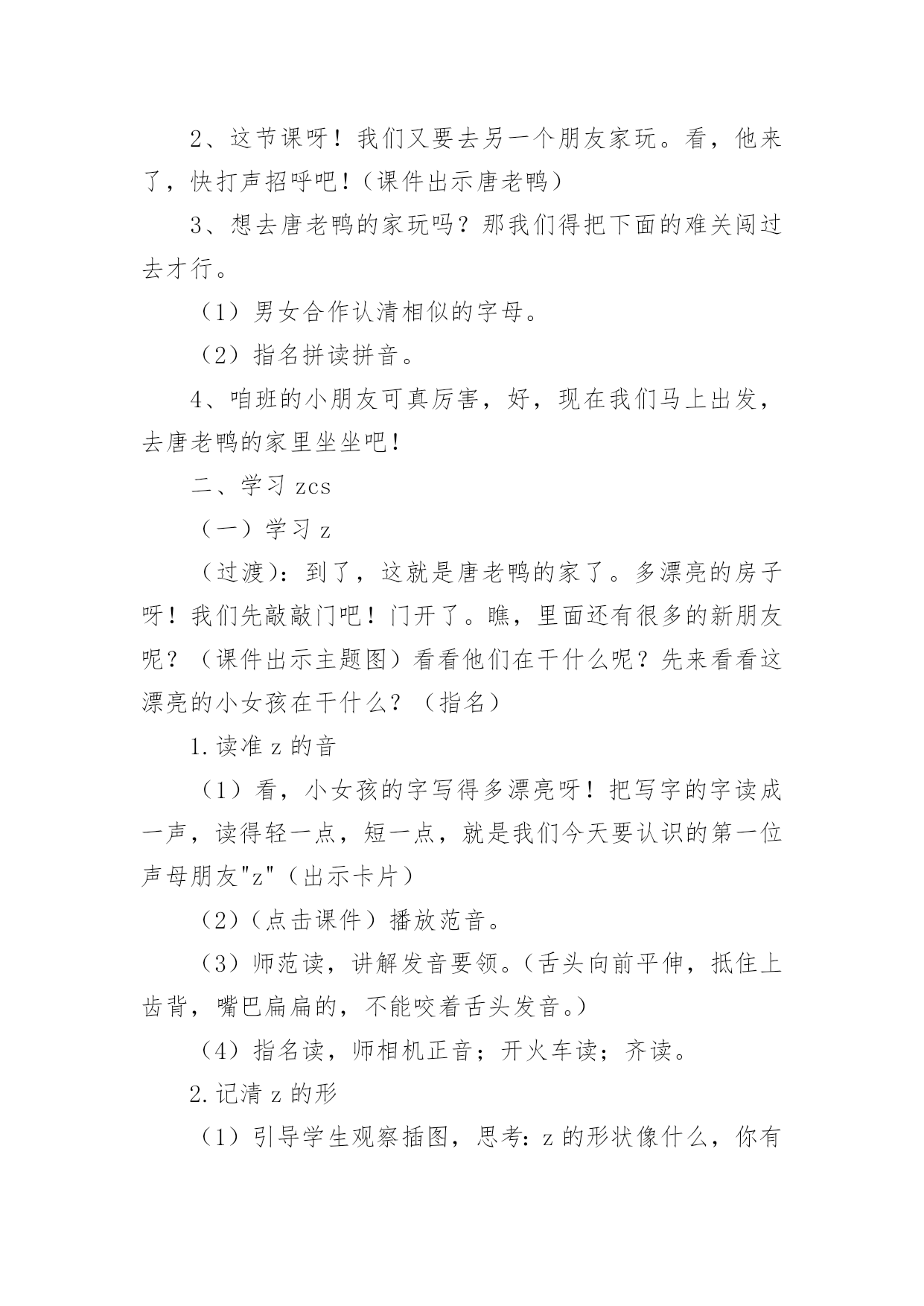 2、这节课呀！我们又要去另一个朋友家玩。看，他来了，快打声招呼吧！（课件出示唐老鸭）

3、想去唐老鸭的家玩吗？那我们得把下面的难关闯过去才行。

（1）男女合作认清相似的字母。

（2）指名拼读拼音。

4、咱班的小朋友可真厉害，好，现在我们马上出发，去唐老鸭的家里坐坐吧！

二、学习 zcs

（一）学习 z

（过渡）：到了，这就是唐老鸭的家了。多漂亮的房子呀！我们先敲敲门吧！门开了。瞧，里面还有很多的新朋友呢？（课件出示主题图）看看他们在干什么呢？先来看看这漂亮的小女孩在干什么？（指名）

1.读准 z 的音

（1）看，小女孩的字写得多漂亮呀！把写字的字读成一声，读得轻一点，短一点，就是我们今天要认识的第一位声母朋友"z"（出示卡片）

（2）（点击课件）播放范音。

（3）师范读，讲解发音要领。（舌头向前平伸，抵住上齿背，嘴巴扁扁的，不能咬着舌头发音。）

（4）指名读，师相机正音；开火车读；齐读。

2.记清 z 的形

（1）引导学生观察插图，思考：z 的形状像什么，你有